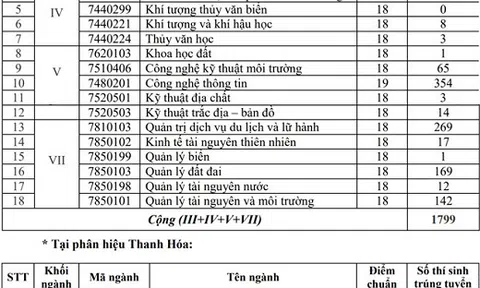 | | | | | | |
|---|---|---|---|---|---|
| 5 | IV | 7440299 | Khí tượng thủy văn biển | 18 | 0 |
| 6 | | 7440221 | Khí tượng và khí hậu học | 18 | 8 |
| 7 | | 7440224 | Thủy văn học | 18 | 3 |
| 8 | V | 7620103 | Khoa học đất | 18 | 1 |
| 9 | | 7510406 | Công nghệ kỹ thuật môi trường | 18 | 65 |
| 10 | | 7480201 | Công nghệ thông tin | 19 | 354 |
| 11 | | 7520501 | Kỹ thuật địa chất | 18 | 3 |
| 12 | | 7520503 | Kỹ thuật trắc địa – bản đồ | 18 | 14 |
| 13 | VII | 7810103 | Quản trị dịch vụ du lịch và lữ hành | 18 | 269 |
| 14 | | 7850102 | Kinh tế tài nguyên thiên nhiên | 18 | 17 |
| 15 | | 7850199 | Quản lý biển | 18 | 1 |
| 16 | | 7850103 | Quản lý đất đai | 18 | 169 |
| 17 | | 7850198 | Quản lý tài nguyên nước | 18 | 12 |
| 18 | | 7850101 | Quản lý tài nguyên và môi trường | 18 | 142 |
| Cộng (III+IV+V+VII) | | | | | 1799 |

* Tại phân hiệu Thanh Hóa:

| STT | Khối ngành | Mã ngành | Tên ngành | Điểm chuẩn | Số thí sinh trúng tuyển |
|---|---|---|---|---|---|